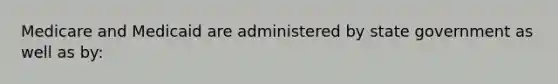 Medicare and Medicaid are administered by state government as well as by: